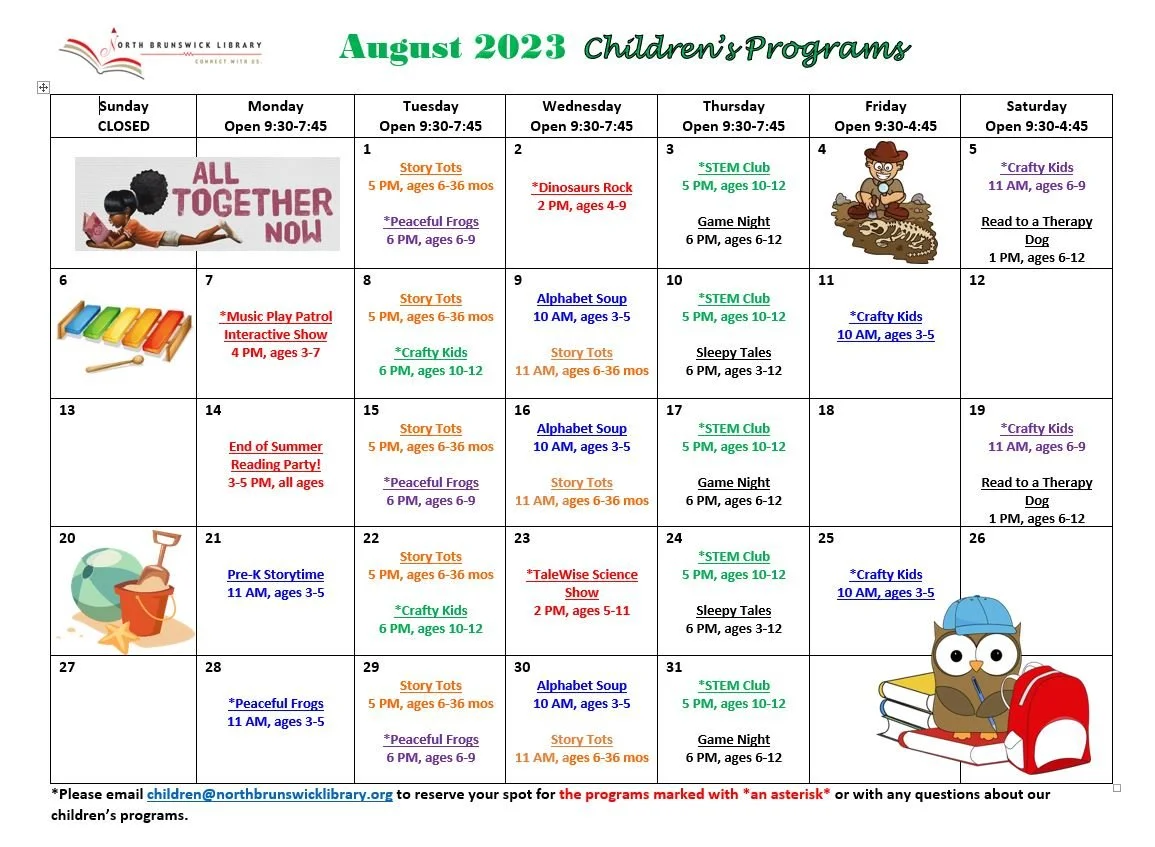 NORTH BRUNSWICK LIBRARY
CONNECT WITH US.

August 2023 Children's Programs

| Sunday CLOSED | Monday Open 9:30-7:45 | Tuesday Open 9:30-7:45 | Wednesday Open 9:30-7:45 | Thursday Open 9:30-7:45 | Friday Open 9:30-4:45 | Saturday Open 9:30-4:45 |
|---|---|---|---|---|---|---|
| ALL TOGETHER NOW | | 1 Story Tots 5 PM, ages 6-36 mos *Peaceful Frogs 6 PM, ages 6-9 | 2 *Dinosaurs Rock 2 PM, ages 4-9 | 3 *STEM Club 5 PM, ages 10-12 Game Night 6 PM, ages 6-12 | 4 | 5 *Crafty Kids 11 AM, ages 6-9 Read to a Therapy Dog 1 PM, ages 6-12 |
| 6 | 7 *Music Play Patrol Interactive Show 4 PM, ages 3-7 | 8 Story Tots 5 PM, ages 6-36 mos *Crafty Kids 6 PM, ages 10-12 | 9 Alphabet Soup 10 AM, ages 3-5 Story Tots 11 AM, ages 6-36 mos | 10 *STEM Club 5 PM, ages 10-12 Sleepy Tales 6 PM, ages 3-12 | 11 *Crafty Kids 10 AM, ages 3-5 | 12 |
| 13 | 14 End of Summer Reading Party! 3-5 PM, all ages | 15 Story Tots 5 PM, ages 6-36 mos *Peaceful Frogs 6 PM, ages 6-9 | 16 Alphabet Soup 10 AM, ages 3-5 Story Tots 11 AM, ages 6-36 mos | 17 *STEM Club 5 PM, ages 10-12 Game Night 6 PM, ages 6-12 | 18 | 19 *Crafty Kids 11 AM, ages 6-9 Read to a Therapy Dog 1 PM, ages 6-12 |
| 20 | 21 Pre-K Storytime 11 AM, ages 3-5 | 22 Story Tots 5 PM, ages 6-36 mos *Crafty Kids 6 PM, ages 10-12 | 23 *TaleWise Science Show 2 PM, ages 5-11 | 24 *STEM Club 5 PM, ages 10-12 Sleepy Tales 6 PM, ages 3-12 | 25 *Crafty Kids 10 AM, ages 3-5 | 26 |
| 27 | 28 *Peaceful Frogs 11 AM, ages 3-5 | 29 Story Tots 5 PM, ages 6-36 mos *Peaceful Frogs 6 PM, ages 6-9 | 30 Alphabet Soup 10 AM, ages 3-5 Story Tots 11 AM, ages 6-36 mos | 31 *STEM Club 5 PM, ages 10-12 Game Night 6 PM, ages 6-12 | | |

*Please email children@northbrunswicklibrary.org to reserve your spot for the programs marked with *an asterisk* or with any questions about our children's programs.